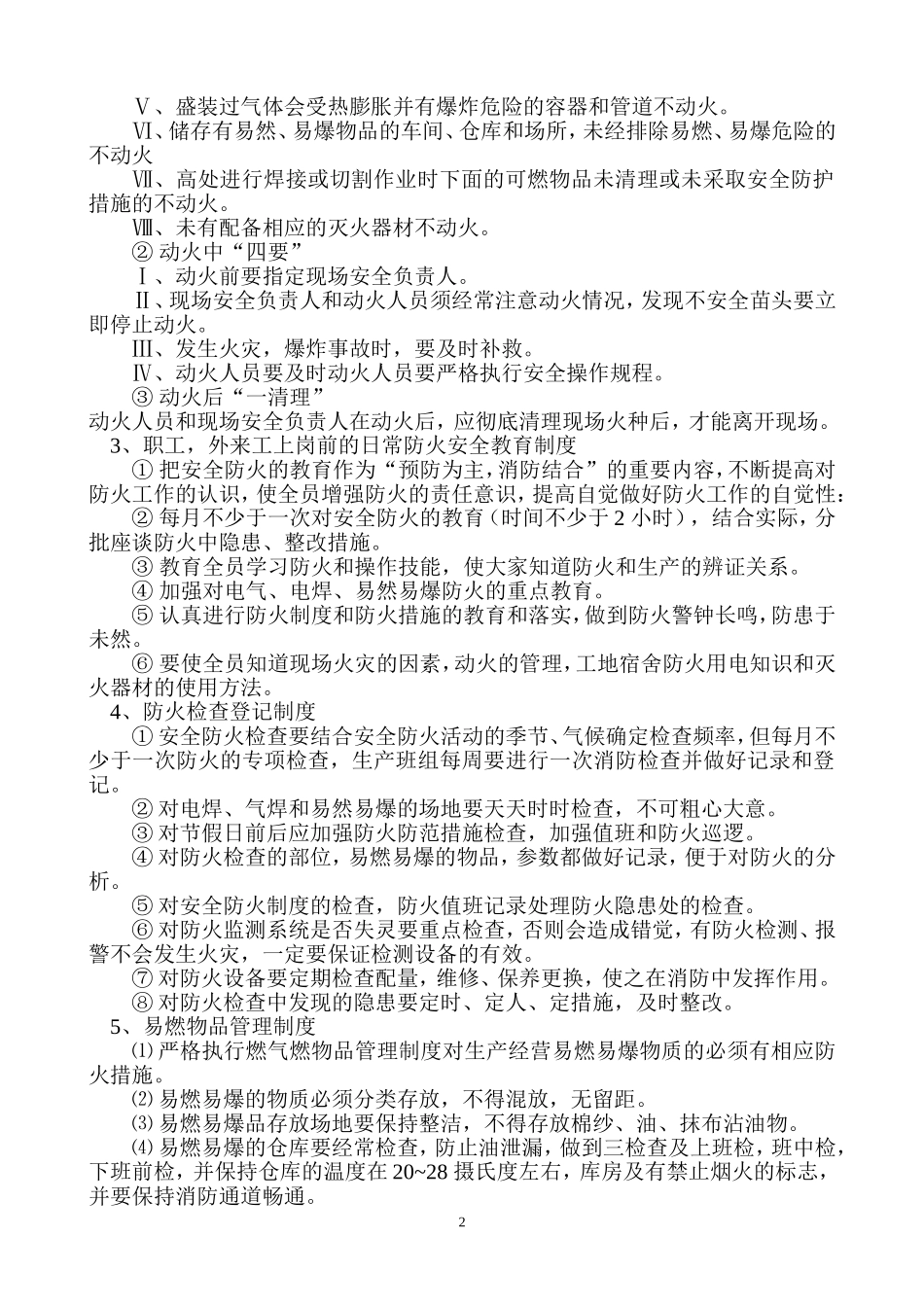 Ⅴ、盛装过气体会受热膨胀并有爆炸危险的容器和管道不动火。

Ⅵ、储存有易然、易爆物品的车间、仓库和场所，未经排除易燃、易爆危险的不动火

Ⅶ、高处进行焊接或切割作业时下面的可燃物品未清理或未采取安全防护措施的不动火。

Ⅷ、未有配备相应的灭火器材不动火。

② 动火中“四要”

Ⅰ、动火前要指定现场安全负责人。

Ⅱ、现场安全负责人和动火人员须经常注意动火情况，发现不安全苗头要立即停止动火。

Ⅲ、发生火灾，爆炸事故时，要及时补救。

Ⅳ、动火人员要及时动火人员要严格执行安全操作规程。

③ 动火后“一清理”

动火人员和现场安全负责人在动火后，应彻底清理现场火种后，才能离开现场。

3、职工，外来工上岗前的日常防火安全教育制度

① 把安全防火的教育作为“预防为主，消防结合”的重要内容，不断提高对防火工作的认识，使全员增强防火的责任意识，提高自觉做好防火工作的自觉性：

② 每月不少于一次对安全防火的教育（时间不少于 2 小时），结合实际，分批座谈防火中隐患、整改措施。

③ 教育全员学习防火和操作技能，使大家知道防火和生产的辨证关系。

④ 加强对电气、电焊、易然易爆防火的重点教育。

⑤ 认真进行防火制度和防火措施的教育和落实，做到防火警钟长鸣，防患于未然。

⑥ 要使全员知道现场火灾的因素，动火的管理，工地宿舍防火用电知识和灭火器材的使用方法。

4、防火检查登记制度

① 安全防火检查要结合安全防火活动的季节、气候确定检查频率，但每月不少于一次防火的专项检查，生产班组每周要进行一次消防检查并做好记录和登记。

② 对电焊、气焊和易然易爆的场地要天天时时检查，不可粗心大意。

③ 对节假日前后应加强防火防范措施检查，加强值班和防火巡逻。

④ 对防火检查的部位，易燃易爆的物品，参数都做好记录，便于对防火的分析。

⑤ 对安全防火制度的检查，防火值班记录处理防火隐患处的检查。

⑥ 对防火监测系统是否失灵要重点检查，否则会造成错觉，有防火检测、报警不会发生火灾，一定要保证检测设备的有效。

⑦ 对防火设备要定期检查配量，维修、保养更换，使之在消防中发挥作用。

⑧ 对防火检查中发现的隐患要定时、定人、定措施，及时整改。

5、易燃物品管理制度

⑴ 严格执行燃气燃物品管理制度对生产经营易燃易爆物质的必须有相应防火措施。

⑵ 易燃易爆的物质必须分类存放，不得混放，无留距。

⑶ 易燃易爆品存放场地要保持整洁，不得存放棉纱、油、抹布沾油物。

⑷ 易燃易爆的仓库要经常检查，防止油泄漏，做到三检查及上班检，班中检，下班前检，并保持仓库的温度在 20~28 摄氏度左右，库房及有禁止烟火的标志，并要保持消防通道畅通。

2